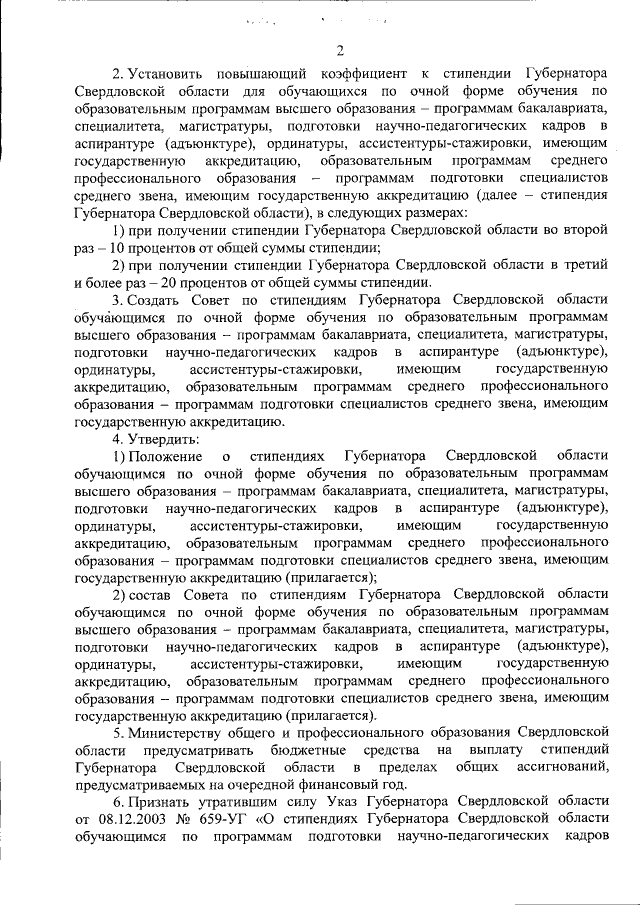 2

2. Установить повышающий коэффициент к стипендии Губернатора Свердловской области для обучающихся по очной форме обучения по образовательным программам высшего образования – программам бакалавриата, специалитета, магистратуры, подготовки научно-педагогических кадров в аспирантуре (адъюнктуре), ординатуры, ассистентуры-стажировки, имеющим государственную аккредитацию, образовательным программам среднего профессионального образования – программам подготовки специалистов среднего звена, имеющим государственную аккредитацию (далее – стипендия Губернатора Свердловской области), в следующих размерах:

1) при получении стипендии Губернатора Свердловской области во второй раз – 10 процентов от общей суммы стипендии;

2) при получении стипендии Губернатора Свердловской области в третий и более раз – 20 процентов от общей суммы стипендии.

3. Создать Совет по стипендиям Губернатора Свердловской области обучающимся по очной форме обучения по образовательным программам высшего образования – программам бакалавриата, специалитета, магистратуры, подготовки научно-педагогических кадров в аспирантуре (адъюнктуре), ординатуры, ассистентуры-стажировки, имеющим государственную аккредитацию, образовательным программам среднего профессионального образования – программам подготовки специалистов среднего звена, имеющим государственную аккредитацию.

4. Утвердить:

1) Положение о стипендиях Губернатора Свердловской области обучающимся по очной форме обучения по образовательным программам высшего образования – программам бакалавриата, специалитета, магистратуры, подготовки научно-педагогических кадров в аспирантуре (адъюнктуре), ординатуры, ассистентуры-стажировки, имеющим государственную аккредитацию, образовательным программам среднего профессионального образования – программам подготовки специалистов среднего звена, имеющим государственную аккредитацию (прилагается);

2) состав Совета по стипендиям Губернатора Свердловской области обучающимся по очной форме обучения по образовательным программам высшего образования – программам бакалавриата, специалитета, магистратуры, подготовки научно-педагогических кадров в аспирантуре (адъюнктуре), ординатуры, ассистентуры-стажировки, имеющим государственную аккредитацию, образовательным программам среднего профессионального образования – программам подготовки специалистов среднего звена, имеющим государственную аккредитацию (прилагается).

5. Министерству общего и профессионального образования Свердловской области предусматривать бюджетные средства на выплату стипендий Губернатора Свердловской области в пределах общих ассигнований, предусматриваемых на очередной финансовый год.

6. Признать утратившим силу Указ Губернатора Свердловской области от 08.12.2003 № 659-УГ «О стипендиях Губернатора Свердловской области обучающимся по программам подготовки научно-педагогических кадров